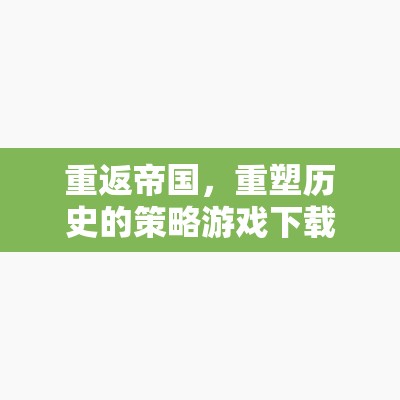 重返帝国，重塑历史的策略游戏下载